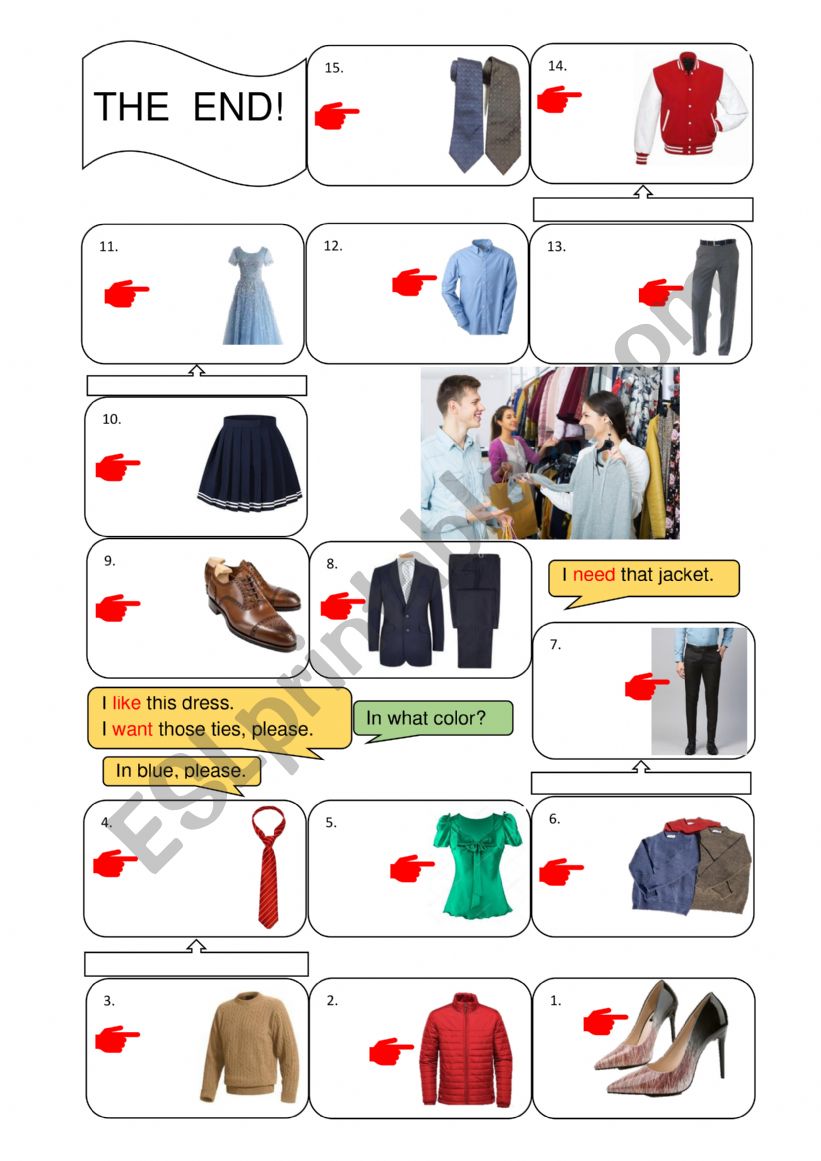 THE END!

15.

14.

11.

12.

13.

10.

9.

8.

I need that jacket.

7.

I like this dress.
I want those ties, please.

In what color?

In blue, please.

4.

5.

6.

3.

2.

1.

ESLprintables.com